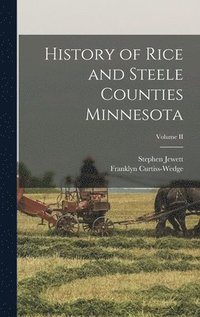 History of Rice and Steele Counties Minnesota

Volume II

Stephen Jewett
Franklyn Curtiss-Wedge